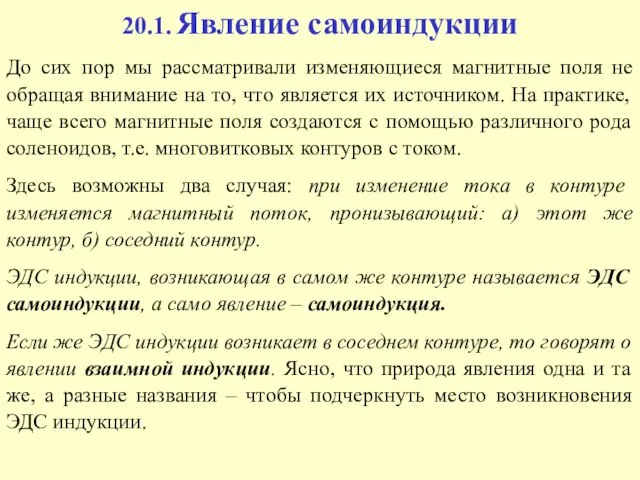 20.1. Явление самоиндукции

До сих пор мы рассматривали изменяющиеся магнитные поля не обращая внимание на то, что является их источником. На практике, чаще всего магнитные поля создаются с помощью различного рода соленоидов, т.е. многовитковых контуров с током.

Здесь возможны два случая: при изменение тока в контуре изменяется магнитный поток, пронизывающий: а) этот же контур, б) соседний контур.

ЭДС индукции, возникающая в самом же контуре называется ЭДС самоиндукции, а само явление – самоиндукция.

Если же ЭДС индукции возникает в соседнем контуре, то говорят о явлении взаимной индукции. Ясно, что природа явления одна и та же, а разные названия – чтобы подчеркнуть место возникновения ЭДС индукции.